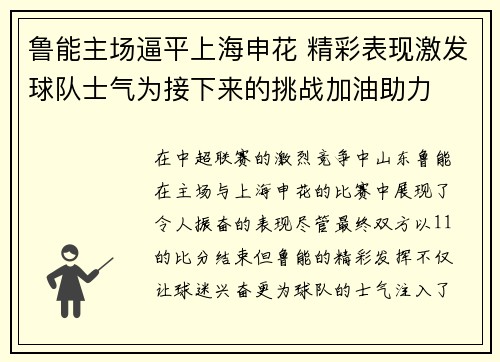 鲁能主场逼平上海申花 精彩表现激发球队士气为接下来的挑战加油助力

在中超联赛的激烈竞争中山东鲁能在主场与上海申花的比赛中展现了令人振奋的表现尽管最终双方以11的比分结束但鲁能的精彩发挥不仅让球迷兴奋更为球队的士气注入了